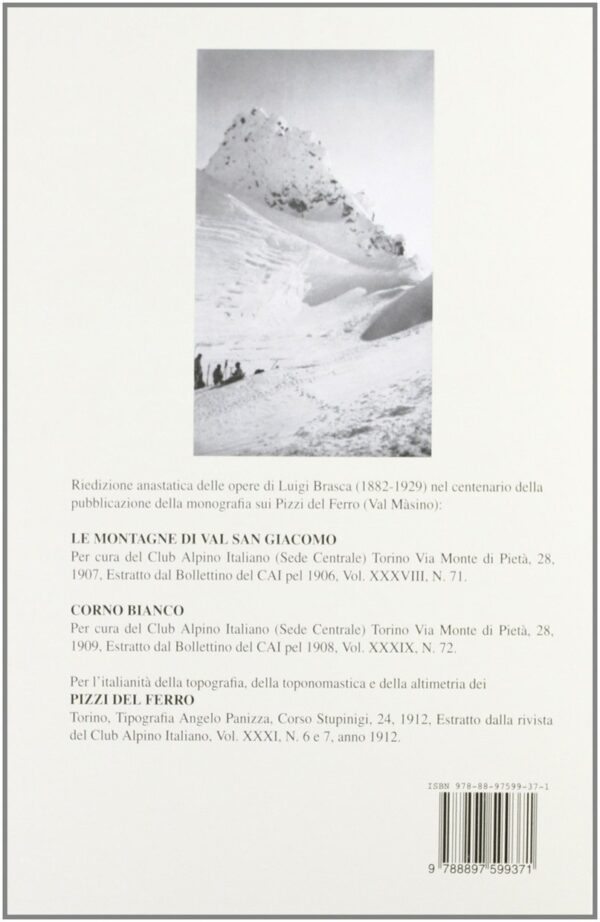 Riedizione anastatica delle opere di Luigi Brasca (1882-1929) nel centenario della pubblicazione della monografia sui Pizzi del Ferro (Val Màsino):

LE MONTAGNE DI VAL SAN GIACOMO
Per cura del Club Alpino Italiano (Sede Centrale) Torino Via Monte di Pietà, 28, 1907, Estratto dal Bollettino del CAI pel 1906, Vol. XXXVIII, N. 71.

CORNO BIANCO
Per cura del Club Alpino Italiano (Sede Centrale) Torino Via Monte di Pietà, 28, 1909, Estratto dal Bollettino del CAI pel 1908, Vol. XXXIX, N. 72.

Per l'italianità della topografia, della toponomastica e della altimetria dei
PIZZI DEL FERRO
Torino, Tipografia Angelo Panizza, Corso Stupinigi, 24, 1912, Estratto dalla rivista del Club Alpino Italiano, Vol. XXXI, N. 6 e 7, anno 1912.

ISBN 978-88-97599-37-1

9 788897 599371